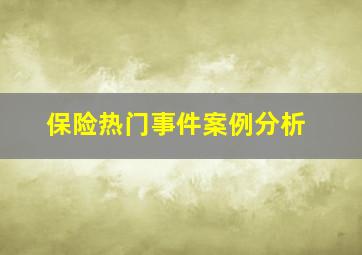 保险热门事件案例分析